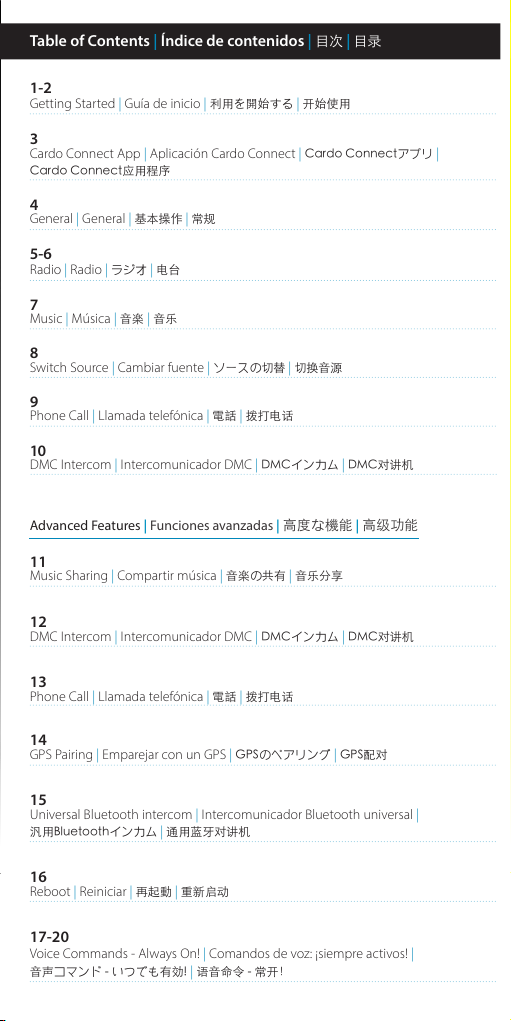 Table of Contents | Índice de contenidos | 目次 | 目录

1-2
Getting Started | Guía de inicio | 利用を開始する | 开始使用

3
Cardo Connect App | Aplicación Cardo Connect | Cardo Connectアプリ | Cardo Connect应用程序

4
General | General | 基本操作 | 常规

5-6
Radio | Radio | ラジオ | 电台

7
Music | Música | 音楽 | 音乐

8
Switch Source | Cambiar fuente | ソースの切替 | 切换音源

9
Phone Call | Llamada telefónica | 電話 | 拨打电话

10
DMC Intercom | Intercomunicador DMC | DMCインカム | DMC对讲机

Advanced Features | Funciones avanzadas | 高度な機能 | 高级功能

11
Music Sharing | Compartir música | 音楽の共有 | 音乐分享

12
DMC Intercom | Intercomunicador DMC | DMCインカム | DMC对讲机

13
Phone Call | Llamada telefónica | 電話 | 拨打电话

14
GPS Pairing | Emparejar con un GPS | GPSのペアリング | GPS配对

15
Universal Bluetooth intercom | Intercomunicador Bluetooth universal | 汎用Bluetoothインカム | 通用蓝牙对讲机

16
Reboot | Reiniciar | 再起動 | 重新启动

17-20
Voice Commands - Always On! | Comandos de voz: ¡siempre activos! | 音声コマンド - いつでも有効! | 语音命令 - 常开!